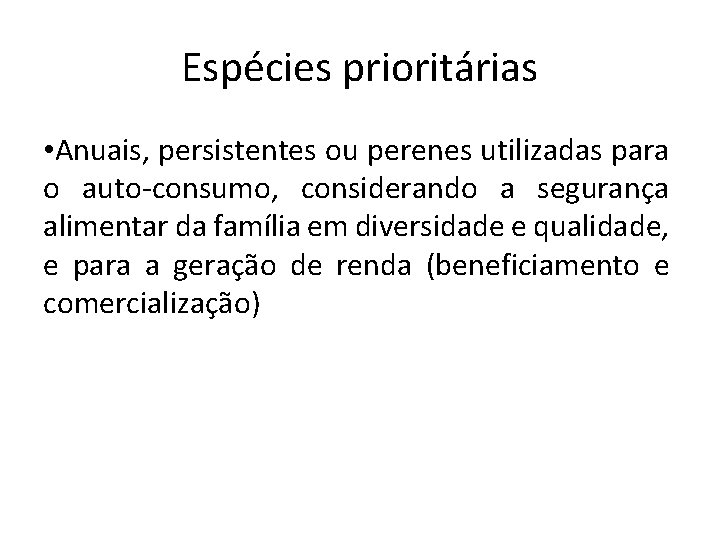 Espécies prioritárias

• Anuais, persistentes ou perenes utilizadas para o auto-consumo, considerando a segurança alimentar da família em diversidade e qualidade, e para a geração de renda (beneficiamento e comercialização)